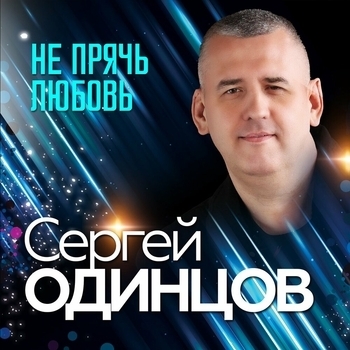 НЕ ПРЯЧЬ ЛЮБОВЬ

Сергей ОДИНЦОВ